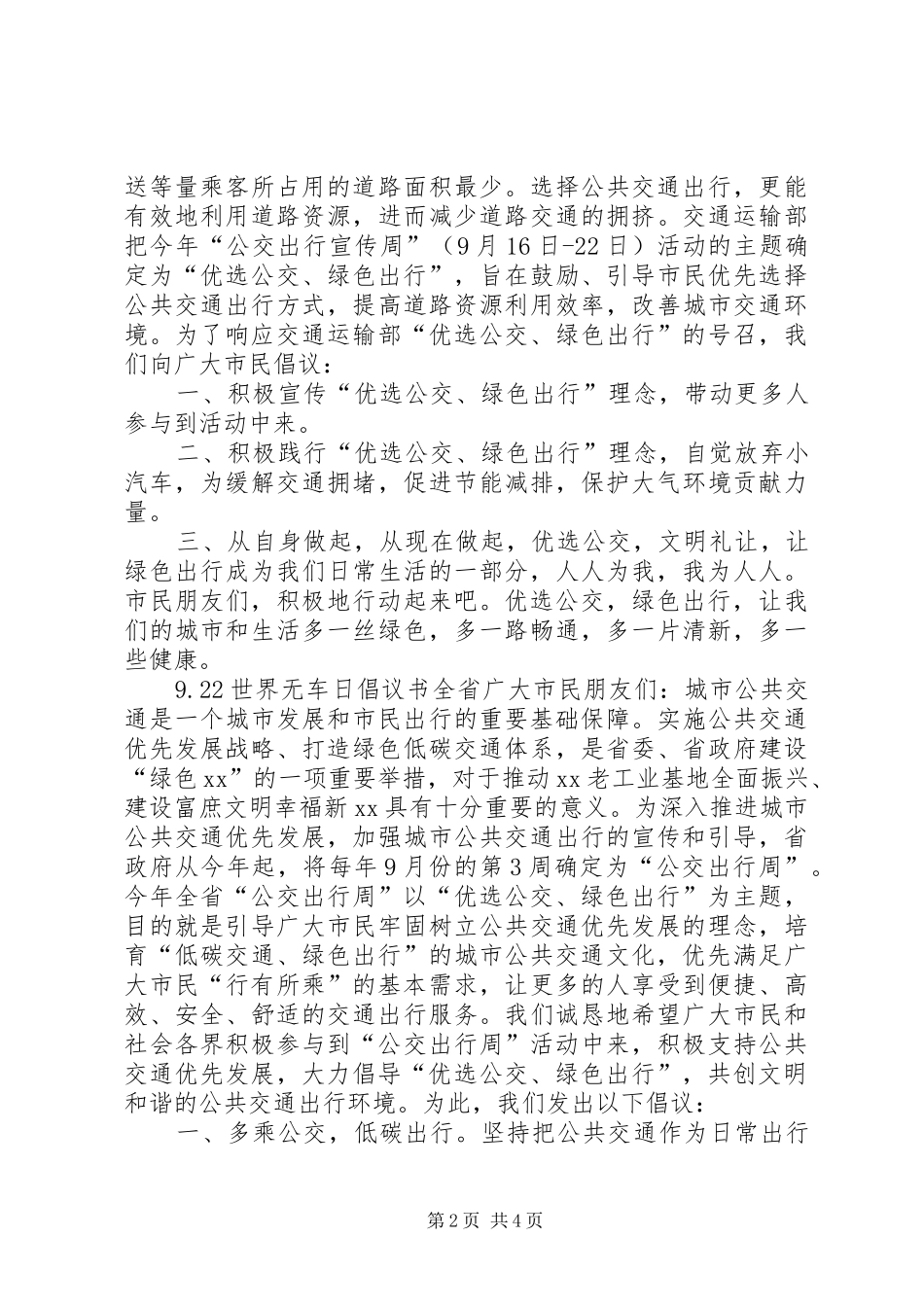 送等量乘客所占用的道路面积最少。选择公共交通出行，更能有效地利用道路资源，进而减少道路交通的拥挤。交通运输部把今年“公交出行宣传周”（9月16日-22日）活动的主题确定为“优选公交、绿色出行”，旨在鼓励、引导市民优先选择公共交通出行方式，提高道路资源利用效率，改善城市交通环境。为了响应交通运输部“优选公交、绿色出行”的号召，我们向广大市民倡议：

一、积极宣传“优选公交、绿色出行”理念，带动更多人参与到活动中来。

二、积极践行“优选公交、绿色出行”理念，自觉放弃小汽车，为缓解交通拥堵，促进节能减排，保护大气环境贡献力量。

三、从自身做起，从现在做起，优选公交，文明礼让，让绿色出行成为我们日常生活的一部分，人人为我，我为人人。市民朋友们，积极地行动起来吧。优选公交，绿色出行，让我们的城市和生活多一丝绿色，多一路畅通，多一片清新，多一些健康。

9.22世界无车日倡议书全省广大市民朋友们：城市公共交通是一个城市发展和市民出行的重要基础保障。实施公共交通优先发展战略、打造绿色低碳交通体系，是省委、省政府建设“绿色xx”的一项重要举措，对于推动xx老工业基地全面振兴、建设富庶文明幸福新xx具有十分重要的意义。为深入推进城市公共交通优先发展，加强城市公共交通出行的宣传和引导，省政府从今年起，将每年9月份的第3周确定为“公交出行周”。今年全省“公交出行周”以“优选公交、绿色出行”为主题，目的就是引导广大市民牢固树立公共交通优先发展的理念，培育“低碳交通、绿色出行”的城市公共交通文化，优先满足广大市民“行有所乘”的基本需求，让更多的人享受到便捷、高效、安全、舒适的交通出行服务。我们诚恳地希望广大市民和社会各界积极参与到“公交出行周”活动中来，积极支持公共交通优先发展，大力倡导“优选公交、绿色出行”，共创文明和谐的公共交通出行环境。为此，我们发出以下倡议：

一、多乘公交，低碳出行。坚持把公共交通作为日常出行

第2页 共4页